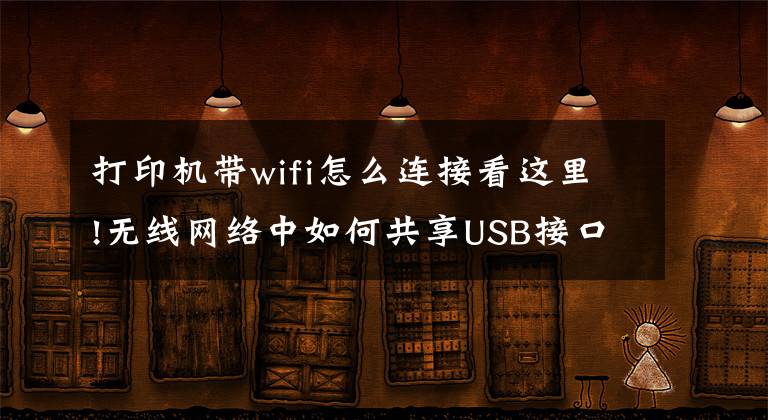 打印机带wifi怎么连接看这里!无线网络中如何共享USB接口